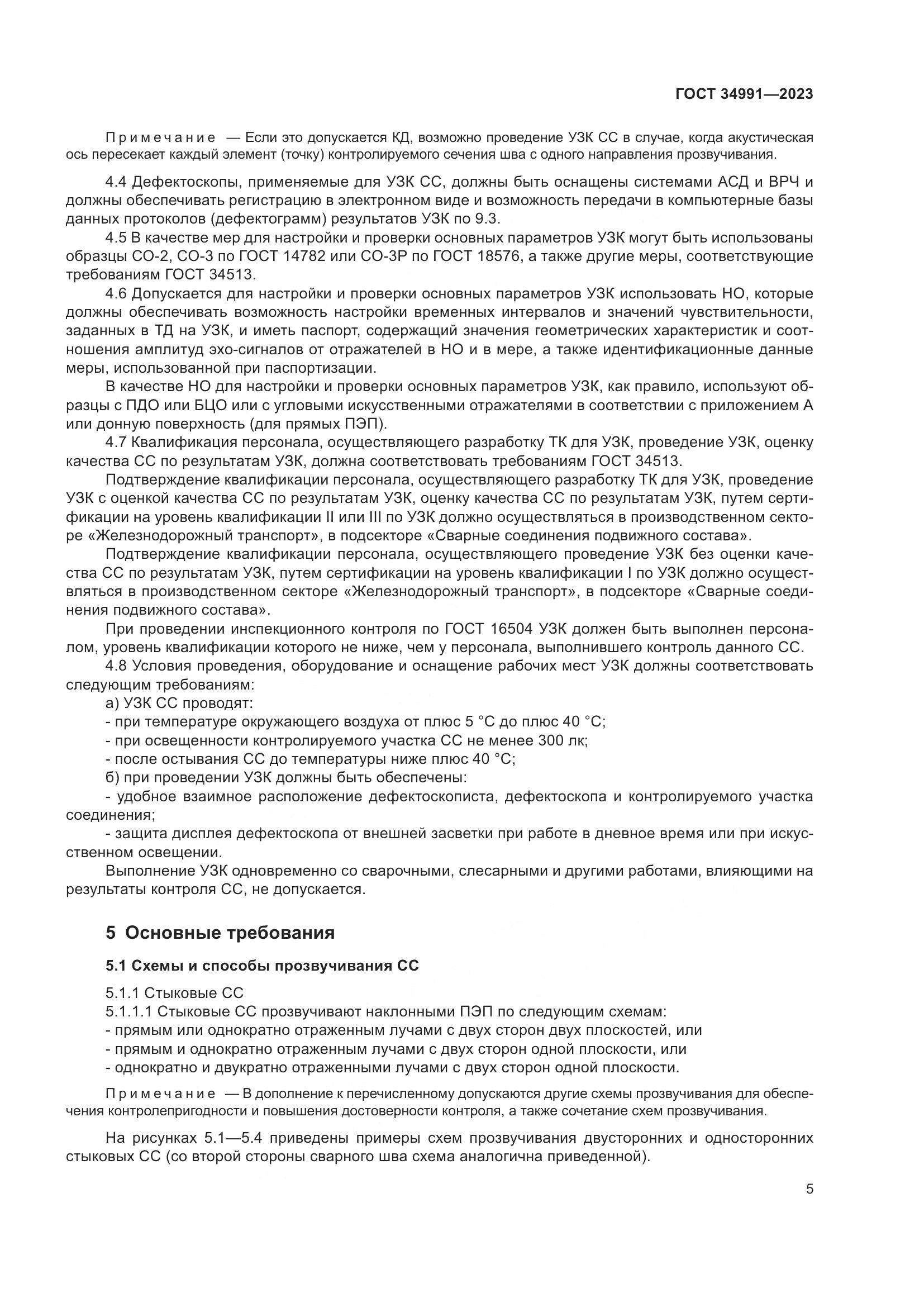 ГОСТ 34991—2023

Примечание — Если это допускается КД, возможно проведение УЗК СС в случае, когда акустическая ось пересекает каждый элемент (точку) контролируемого сечения шва с одного направления прозвучивания.

4.4 Дефектоскопы, применяемые для УЗК СС, должны быть оснащены системами АСД и ВРЧ и должны обеспечивать регистрацию в электронном виде и возможность передачи в компьютерные базы данных протоколов (дефектограмм) результатов УЗК по 9.3.

4.5 В качестве мер для настройки и проверки основных параметров УЗК могут быть использованы образцы СО-2, СО-3 по ГОСТ 14782 или СО-3Р по ГОСТ 18576, а также другие меры, соответствующие требованиям ГОСТ 34513.

4.6 Допускается для настройки и проверки основных параметров УЗК использовать НО, которые должны обеспечивать возможность настройки временных интервалов и значений чувствительности, заданных в ТД на УЗК, и иметь паспорт, содержащий значения геометрических характеристик и соотношения амплитуд эхо-сигналов от отражателей в НО и в мере, а также идентификационные данные меры, использованной при паспортизации.

В качестве НО для настройки и проверки основных параметров УЗК, как правило, используют образцы с ПДО или БЦО или с угловыми искусственными отражателями в соответствии с приложением А или донную поверхность (для прямых ПЭП).

4.7 Квалификация персонала, осуществляющего разработку ТК для УЗК, проведение УЗК, оценку качества СС по результатам УЗК, должна соответствовать требованиям ГОСТ 34513.

Подтверждение квалификации персонала, осуществляющего разработку ТК для УЗК, проведение УЗК с оценкой качества СС по результатам УЗК, оценку качества СС по результатам УЗК, путем сертификации на уровень квалификации II или III по УЗК должно осуществляться в производственном секторе «Железнодорожный транспорт», в подсекторе «Сварные соединения подвижного состава».

Подтверждение квалификации персонала, осуществляющего проведение УЗК без оценки качества СС по результатам УЗК, путем сертификации на уровень квалификации I по УЗК должно осуществляться в производственном секторе «Железнодорожный транспорт», в подсекторе «Сварные соединения подвижного состава».

При проведении инспекционного контроля по ГОСТ 16504 УЗК должен быть выполнен персоналом, уровень квалификации которого не ниже, чем у персонала, выполнившего контроль данного СС.

4.8 Условия проведения, оборудование и оснащение рабочих мест УЗК должны соответствовать следующим требованиям:

а) УЗК СС проводят:

- при температуре окружающего воздуха от плюс 5 °С до плюс 40 °С;

- при освещенности контролируемого участка СС не менее 300 лк;

- после остывания СС до температуры ниже плюс 40 °С;

б) при проведении УЗК должны быть обеспечены:

- удобное взаимное расположение дефектоскописта, дефектоскопа и контролируемого участка соединения;

- защита дисплея дефектоскопа от внешней засветки при работе в дневное время или при искусственном освещении.

Выполнение УЗК одновременно со сварочными, слесарными и другими работами, влияющими на результаты контроля СС, не допускается.

5 Основные требования

5.1 Схемы и способы прозвучивания СС

5.1.1 Стыковые СС

5.1.1.1 Стыковые СС прозвучивают наклонными ПЭП по следующим схемам:

- прямым или однократно отраженным лучами с двух сторон двух плоскостей, или

- прямым и однократно отраженным лучами с двух сторон одной плоскости, или

- однократно и двукратно отраженными лучами с двух сторон одной плоскости.

Примечание — В дополнение к перечисленному допускаются другие схемы прозвучивания для обеспечения контролепригодности и повышения достоверности контроля, а также сочетание схем прозвучивания.

На рисунках 5.1—5.4 приведены примеры схем прозвучивания двусторонних и односторонних стыковых СС (со второй стороны сварного шва схема аналогична приведенной).

5